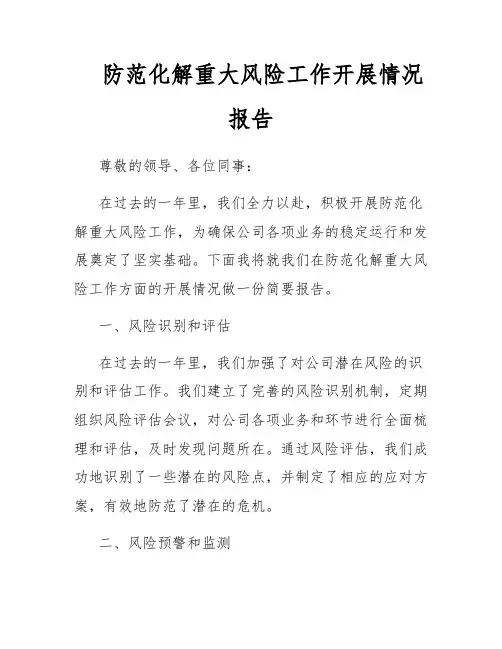 防范化解重大风险工作开展情况报告

尊敬的领导、各位同事：

在过去的一年里，我们全力以赴，积极开展防范化解重大风险工作，为确保公司各项业务的稳定运行和发展奠定了坚实基础。下面我将就我们在防范化解重大风险工作方面的开展情况做一份简要报告。

一、风险识别和评估

在过去的一年里，我们加强了对公司潜在风险的识别和评估工作。我们建立了完善的风险识别机制，定期组织风险评估会议，对公司各项业务和环节进行全面梳理和评估，及时发现问题所在。通过风险评估，我们成功地识别了一些潜在的风险点，并制定了相应的应对方案，有效地防范了潜在的危机。

二、风险预警和监测